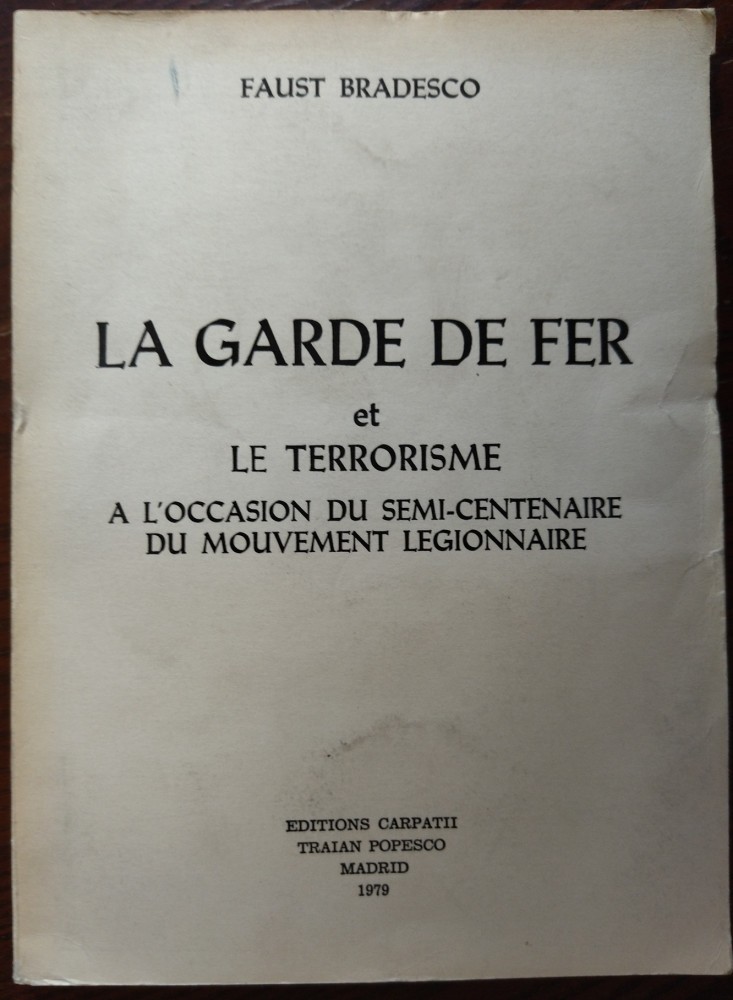 FAUST BRADESCO

LA GARDE DE FER

et

LE TERRORISME

A L'OCCASION DU SEMI-CENTENAIRE DU MOUVEMENT LEGIONNAIRE

EDITIONS CARPATII
TRAIAN POPESCO
MADRID
1979